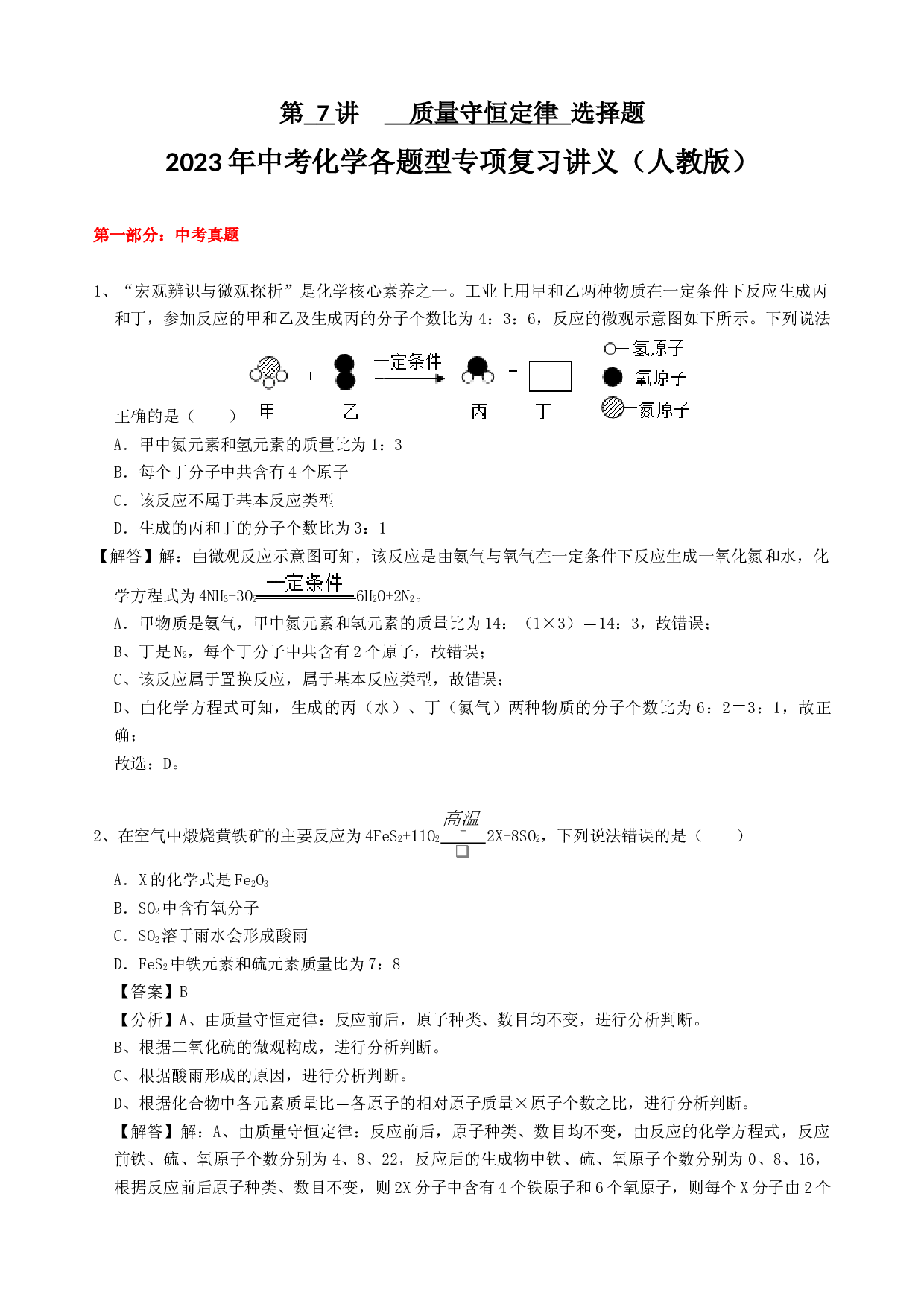 第7讲 质量守恒定律 选择题

2023年中考化学各题型专项复习讲义（人教版）

第一部分：中考真题

1、“宏观辨识与微观探析”是化学核心素养之一。工业上用甲和乙两种物质在一定条件下反应生成丙和丁，参加反应的甲和乙及生成丙的分子个数比为4：3：6，反应的微观示意图如下所示。下列说法正确的是（ ）

+ 一定条件 +
甲 乙 丙 丁
氢原子
氧原子
氮原子

A．甲中氮元素和氢元素的质量比为1：3

B．每个丁分子中共含有4个原子

C．该反应不属于基本反应类型

D．生成的丙和丁的分子个数比为3：1

【解答】解：由微观反应示意图可知，该反应是由氨气与氧气在一定条件下反应生成一氧化氮和水，化学方程式为$4NH_3+3O_2\xlongequal{一定条件}6H_2O+2N_2$。

A．甲物质是氨气，甲中氮元素和氢元素的质量比为14：（1×3）＝14：3，故错误；

B、丁是$N_2$，每个丁分子中共含有2个原子，故错误；

C、该反应属于置换反应，属于基本反应类型，故错误；

D、由化学方程式可知，生成的丙（水）、丁（氮气）两种物质的分子个数比为6：2＝3：1，故正确；

故选：D。

2、在空气中煅烧黄铁矿的主要反应为$4FeS_2+11O_2\xlongequal{高温}2X+8SO_2$，下列说法错误的是（ ）

A．X的化学式是$Fe_2O_3$

B．$SO_2$中含有氧分子

C．$SO_2$溶于雨水会形成酸雨

D．$FeS_2$中铁元素和硫元素质量比为7：8

【答案】B

【分析】A、由质量守恒定律：反应前后，原子种类、数目均不变，进行分析判断。

B、根据二氧化硫的微观构成，进行分析判断。

C、根据酸雨形成的原因，进行分析判断。

D、根据化合物中各元素质量比＝各原子的相对原子质量×原子个数之比，进行分析判断。

【解答】解：A、由质量守恒定律：反应前后，原子种类、数目均不变，由反应的化学方程式，反应前铁、硫、氧原子个数分别为4、8、22，反应后的生成物中铁、硫、氧原子个数分别为0、8、16，根据反应前后原子种类、数目不变，则2X分子中含有4个铁原子和6个氧原子，则每个X分子由2个